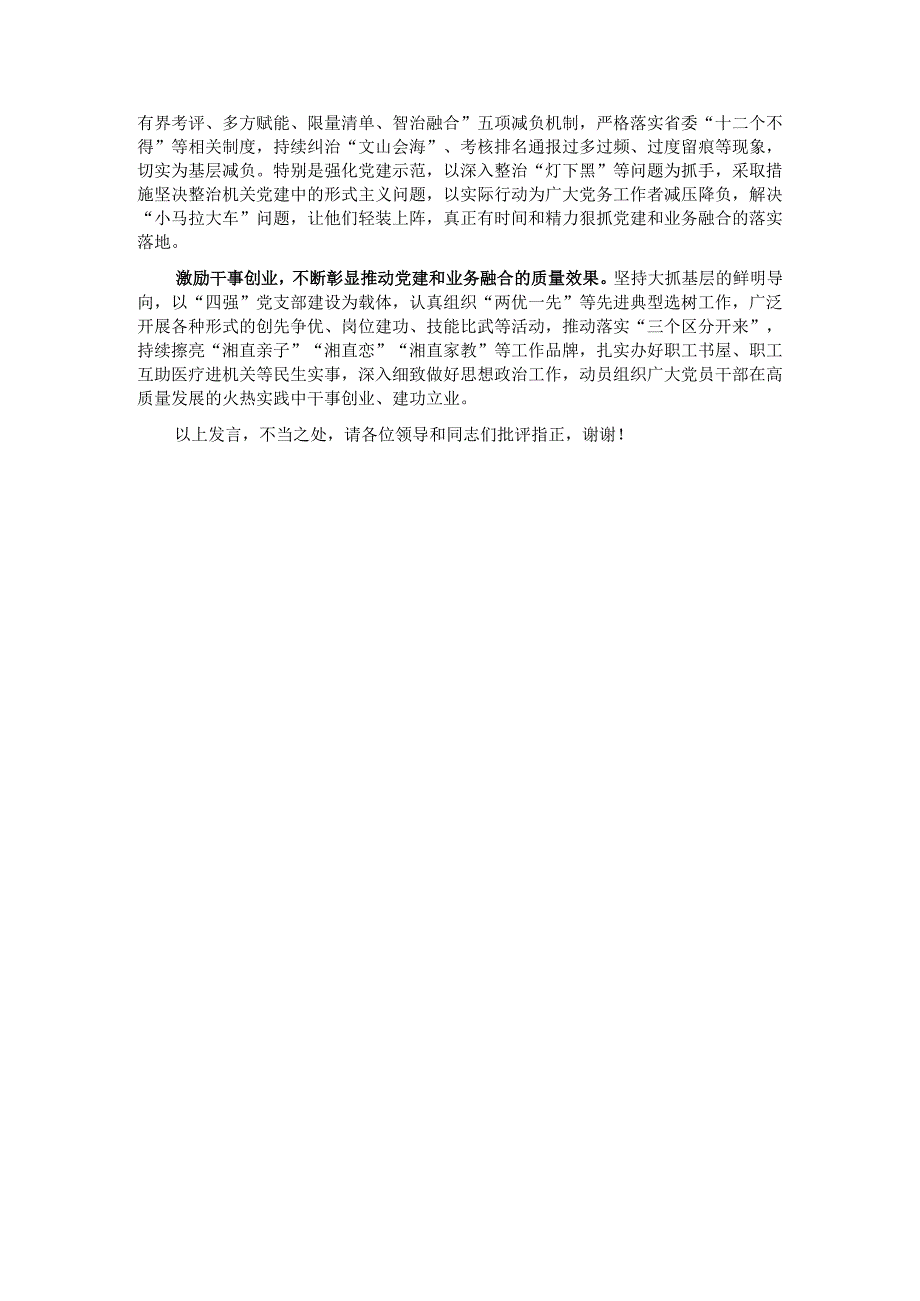 有界考评、多方赋能、限量清单、智治融合”五项减负机制，严格落实省委“十二个不得”等相关制度，持续纠治“文山会海”、考核排名通报过多过频、过度留痕等现象，切实为基层减负。特别是强化党建示范，以深入整治“灯下黑”等问题为抓手，采取措施坚决整治机关党建中的形式主义问题，以实际行动为广大党务工作者减压降负，解决“小马拉大车”问题，让他们轻装上阵，真正有时间和精力狠抓党建和业务融合的落实落地。

激励干事创业，不断彰显推动党建和业务融合的质量效果。坚持大抓基层的鲜明导向，以“四强”党支部建设为载体，认真组织“两优一先”等先进典型选树工作，广泛开展各种形式的创先争优、岗位建功、技能比武等活动，推动落实“三个区分开来”，持续擦亮“湘直亲子”“湘直恋”“湘直家教”等工作品牌，扎实办好职工书屋、职工互助医疗进机关等民生实事，深入细致做好思想政治工作，动员组织广大党员干部在高质量发展的火热实践中干事创业、建功立业。

以上发言，不当之处，请各位领导和同志们批评指正，谢谢！